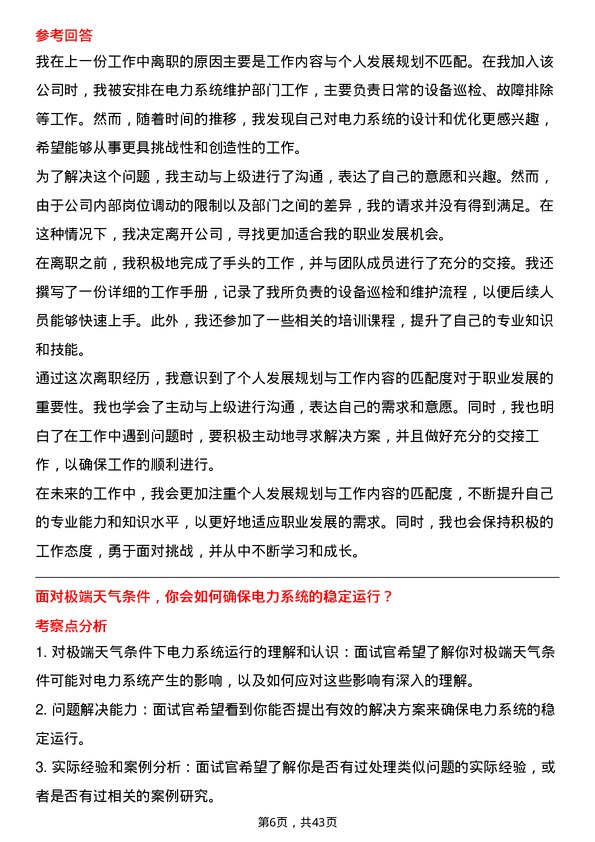 参考回答

我在上一份工作中离职的原因主要是工作内容与个人发展规划不匹配。在我加入该公司时，我被安排在电力系统维护部门工作，主要负责日常的设备巡检、故障排除等工作。然而，随着时间的推移，我发现自己对电力系统的设计和优化更感兴趣，希望能够从事更具挑战性和创造性的工作。

为了解决这个问题，我主动与上级进行了沟通，表达了自己的意愿和兴趣。然而，由于公司内部岗位调动的限制以及部门之间的差异，我的请求并没有得到满足。在这种情况下，我决定离开公司，寻找更加适合我的职业发展机会。

在离职之前，我积极地完成了手头的工作，并与团队成员进行了充分的交接。我还撰写了一份详细的工作手册，记录了我所负责的设备巡检和维护流程，以便后续人员能够快速上手。此外，我还参加了一些相关的培训课程，提升了自己的专业知识和技能。

通过这次离职经历，我意识到了个人发展规划与工作内容的匹配度对于职业发展的重要性。我也学会了主动与上级进行沟通，表达自己的需求和意愿。同时，我也明白了在工作中遇到问题时，要积极主动地寻求解决方案，并且做好充分的交接工作，以确保工作的顺利进行。

在未来的工作中，我会更加注重个人发展规划与工作内容的匹配度，不断提升自己的专业能力和知识水平，以更好地适应职业发展的需求。同时，我也会保持积极的工作态度，勇于面对挑战，并从中不断学习和成长。

面对极端天气条件，你会如何确保电力系统的稳定运行？

考察点分析

1. 对极端天气条件下电力系统运行的理解和认识：面试官希望了解你对极端天气条件可能对电力系统产生的影响，以及如何应对这些影响有深入的理解。

2. 问题解决能力：面试官希望看到你能否提出有效的解决方案来确保电力系统的稳定运行。

3. 实际经验和案例分析：面试官希望了解你是否有过处理类似问题的实际经验，或者是否有过相关的案例研究。

第6页，共43页